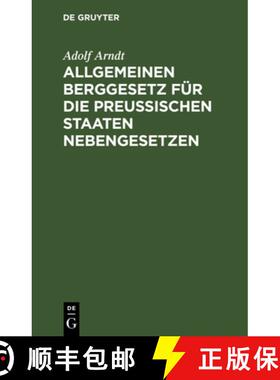 DE GRUYTER

Adolf Arndt

ALLGEMEINEN BERGGESETZ FÜR DIE PREUSSISCHEN STAATEN NEBENGESETZEN

DE
G

顺丰包邮

正版保